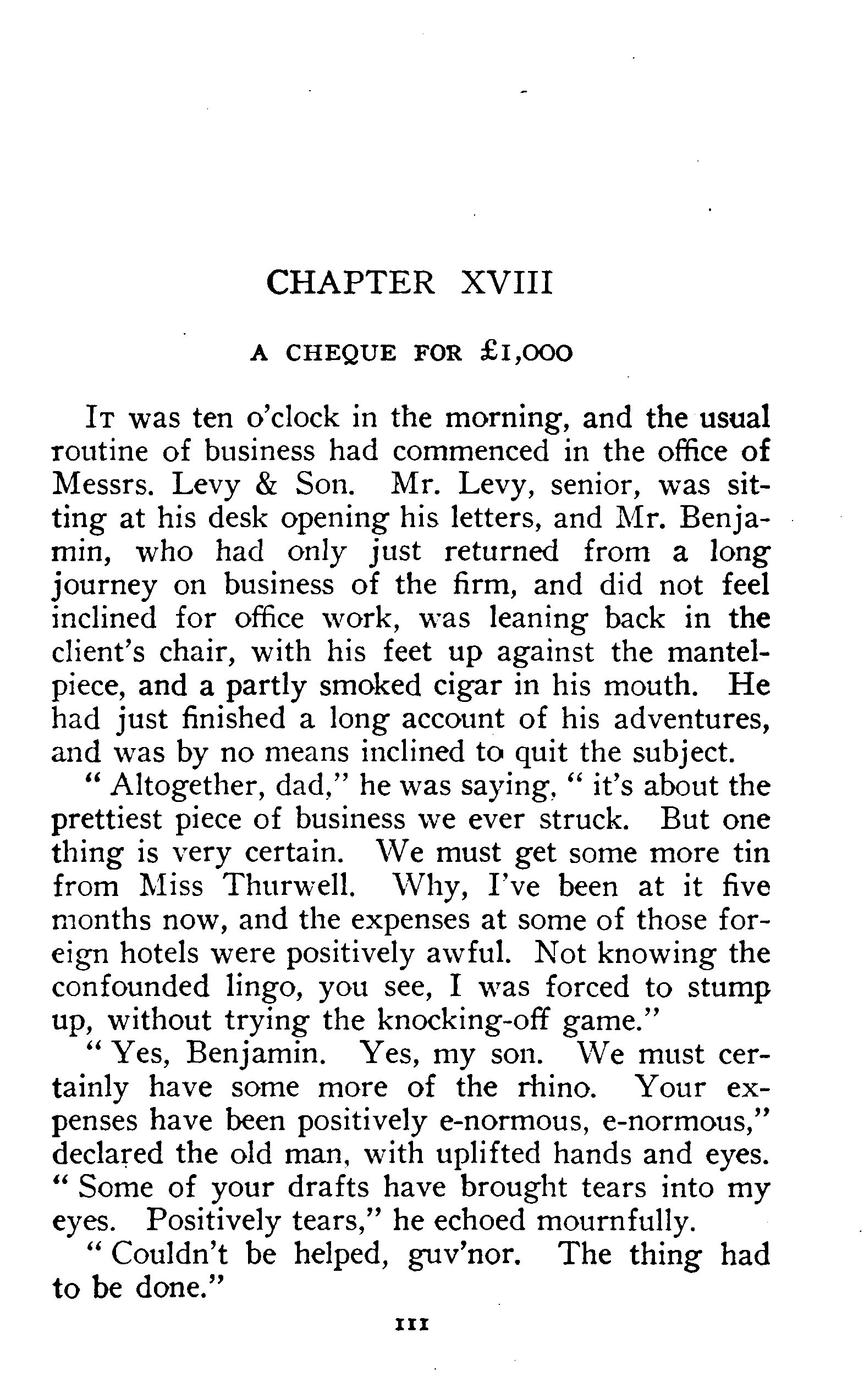 CHAPTER XVIII

A CHEQUE FOR £1,000

It was ten o'clock in the morning, and the usual routine of business had commenced in the office of Messrs. Levy & Son. Mr. Levy, senior, was sitting at his desk opening his letters, and Mr. Benjamin, who had only just returned from a long journey on business of the firm, and did not feel inclined for office work, was leaning back in the client's chair, with his feet up against the mantelpiece, and a partly smoked cigar in his mouth. He had just finished a long account of his adventures, and was by no means inclined to quit the subject.

"Altogether, dad," he was saying, "it's about the prettiest piece of business we ever struck. But one thing is very certain. We must get some more tin from Miss Thurwell. Why, I've been at it five months now, and the expenses at some of those foreign hotels were positively awful. Not knowing the confounded lingo, you see, I was forced to stump up, without trying the knocking-off game."

"Yes, Benjamin. Yes, my son. We must certainly have some more of the rhino. Your expenses have been positively e-normous, e-normous," declared the old man, with uplifted hands and eyes. "Some of your drafts have brought tears into my eyes. Positively tears," he echoed mournfully.

"Couldn't be helped, guv'nor. The thing had to be done."

111